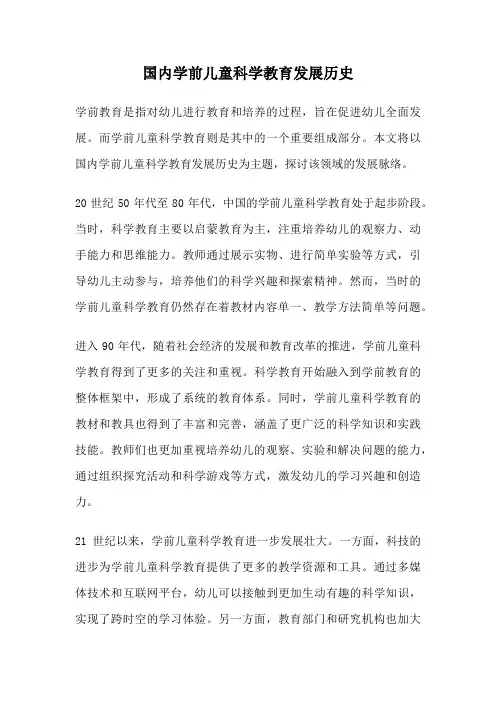 国内学前儿童科学教育发展历史

学前教育是指对幼儿进行教育和培养的过程，旨在促进幼儿全面发展。而学前儿童科学教育则是其中的一个重要组成部分。本文将以国内学前儿童科学教育发展历史为主题，探讨该领域的发展脉络。

20 世纪 50 年代至 80 年代，中国的学前儿童科学教育处于起步阶段。当时，科学教育主要以启蒙教育为主，注重培养幼儿的观察力、动手能力和思维能力。教师通过展示实物、进行简单实验等方式，引导幼儿主动参与，培养他们的科学兴趣和探索精神。然而，当时的学前儿童科学教育仍然存在着教材内容单一、教学方法简单等问题。

进入 90 年代，随着社会经济的发展和教育改革的推进，学前儿童科学教育得到了更多的关注和重视。科学教育开始融入到学前教育的整体框架中，形成了系统的教育体系。同时，学前儿童科学教育的教材和教具也得到了丰富和完善，涵盖了更广泛的科学知识和实践技能。教师们也更加重视培养幼儿的观察、实验和解决问题的能力，通过组织探究活动和科学游戏等方式，激发幼儿的学习兴趣和创造力。

21 世纪以来，学前儿童科学教育进一步发展壮大。一方面，科技的进步为学前儿童科学教育提供了更多的教学资源和工具。通过多媒体技术和互联网平台，幼儿可以接触到更加生动有趣的科学知识，实现了跨时空的学习体验。另一方面，教育部门和研究机构也加大